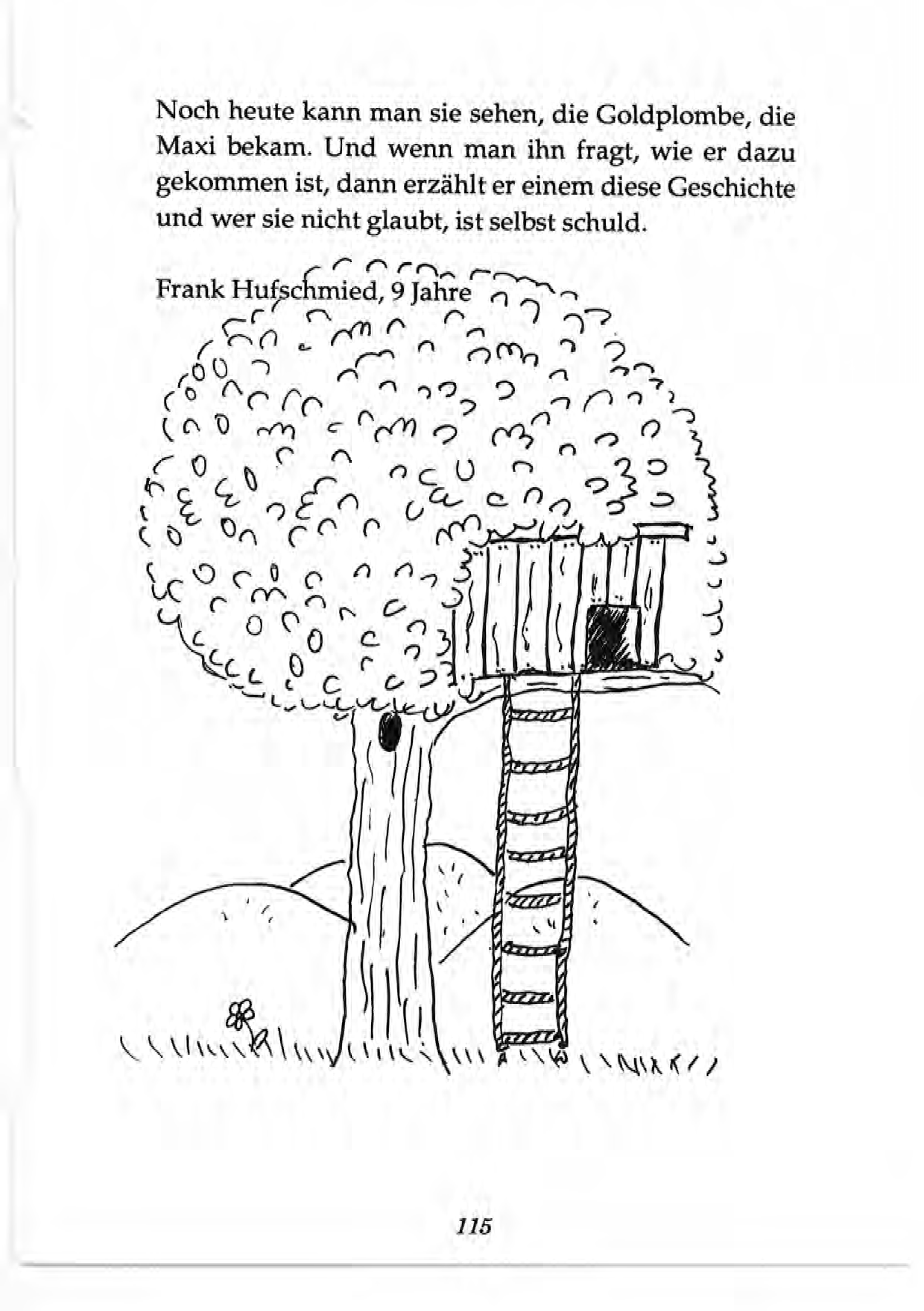 Noch heute kann man sie sehen, die Goldplombe, die Maxi bekam. Und wenn man ihn fragt, wie er dazu gekommen ist, dann erzählt er einem diese Geschichte und wer sie nicht glaubt, ist selbst schuld.

Frank Hufschmied, 9 Jahre

115